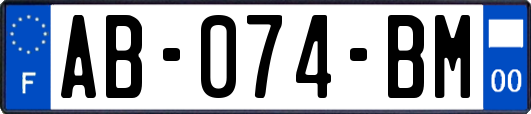 F

AB-074-BM

00